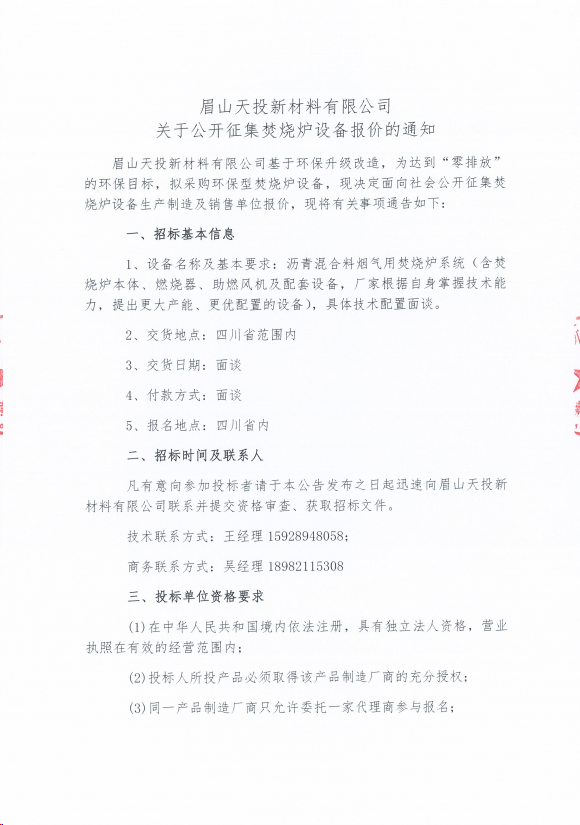 眉山天投新材料有限公司
关于公开征集焚烧炉设备报价的通知

眉山天投新材料有限公司基于环保升级改造，为达到“零排放”的环保目标，拟采购环保型焚烧炉设备，现决定面向社会公开征集焚烧炉设备生产制造及销售单位报价，现将有关事项通告如下：

一、招标基本信息

1、设备名称及基本要求：沥青混合料烟气用焚烧炉系统（含焚烧炉本体、燃烧器、助燃风机及配套设备，厂家根据自身掌握技术能力，提出更大产能、更优配置的设备），具体技术配置面谈。

2、交货地点：四川省范围内

3、交货日期：面谈

4、付款方式：面谈

5、报名地点：四川省内

二、招标时间及联系人

凡有意向参加投标者请于本公告发布之日起迅速向眉山天投新材料有限公司联系并提交资格审查、获取招标文件。

技术联系方式：王经理 15928948058；

商务联系方式：吴经理 18982115308

三、投标单位资格要求

(1)在中华人民共和国境内依法注册，具有独立法人资格，营业执照在有效的经营范围内；

(2)投标人所投产品必须取得该产品制造厂商的充分授权；

(3)同一产品制造厂商只允许委托一家代理商参与报名；